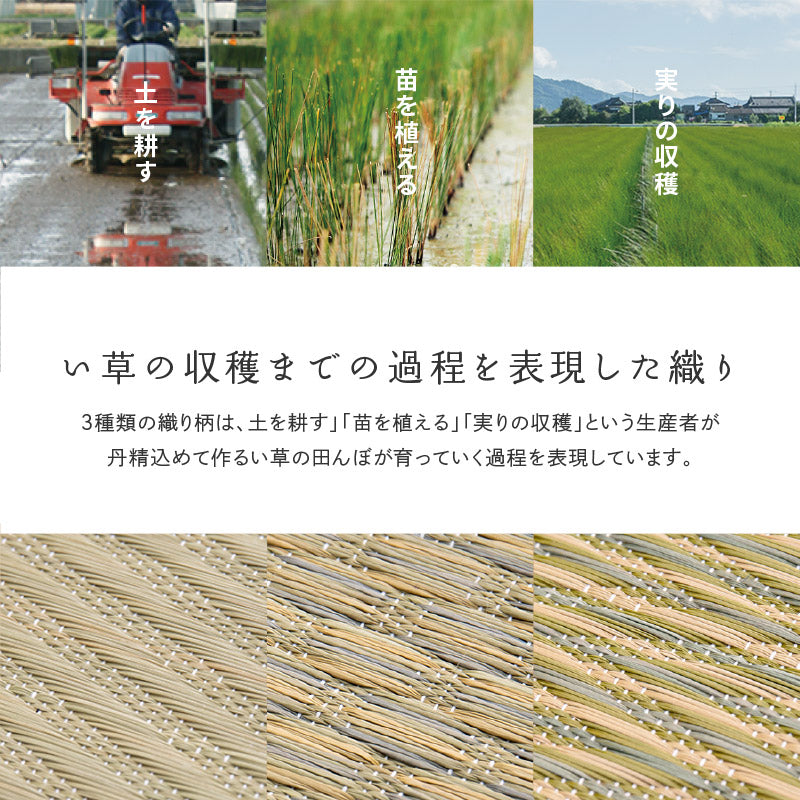 土を耕す

苗を植える

実りの収穫

い草の収穫までの過程を表現した織り

3種類の織り柄は、土を耕す」「苗を植える」「実りの収穫」という生産者が丹精込めて作るい草の田んぼが育っていく過程を表現しています。